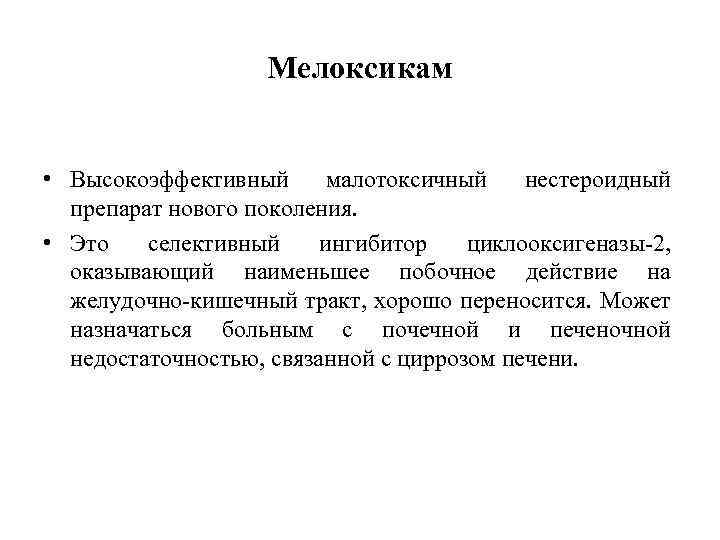 Мелоксикам

• Высокоэффективный малотоксичный нестероидный препарат нового поколения.

• Это селективный ингибитор циклооксигеназы-2, оказывающий наименьшее побочное действие на желудочно-кишечный тракт, хорошо переносится. Может назначаться больным с почечной и печеночной недостаточностью, связанной с циррозом печени.